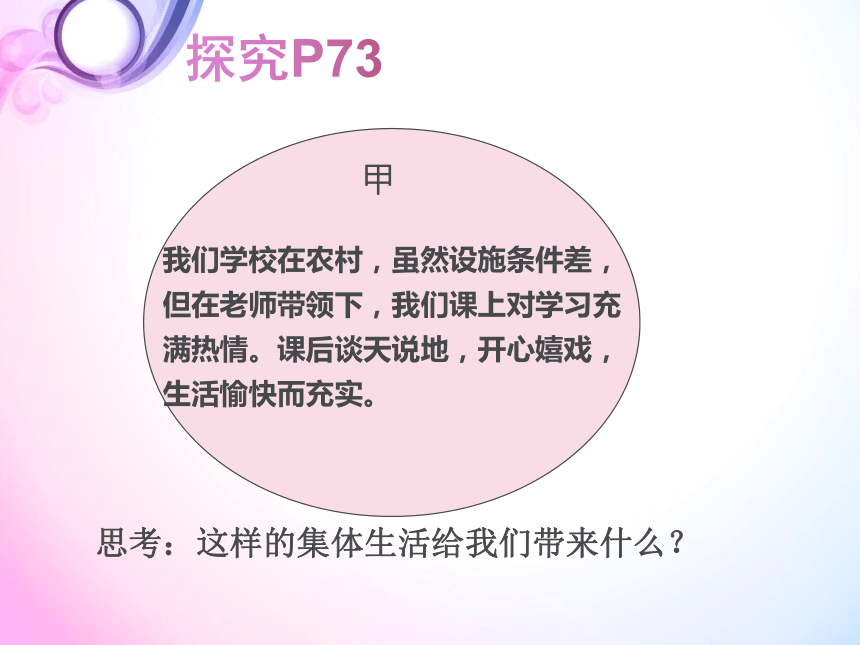 探究P73

甲

我们学校在农村，虽然设施条件差，但在老师带领下，我们课上对学习充满热情。课后谈天说地，开心嬉戏，生活愉快而充实。

思考：这样的集体生活给我们带来什么？